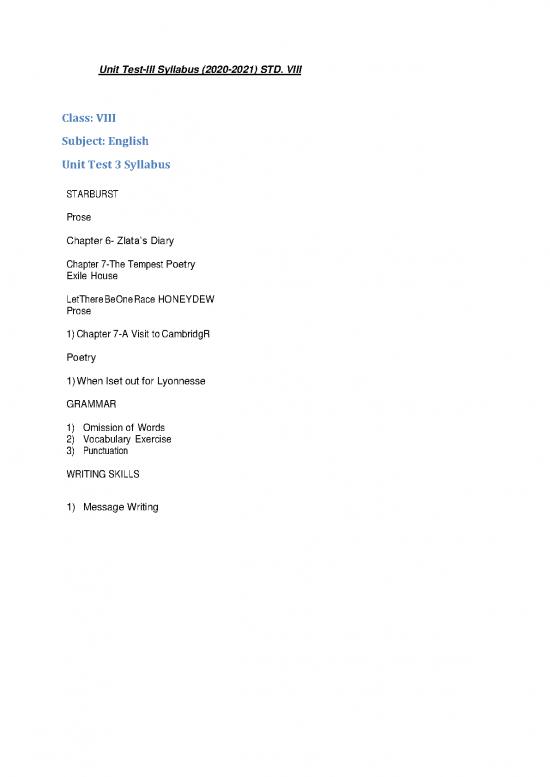 Unit Test-III Syllabus (2020-2021) STD. VIII

Class: VIII

Subject: English

Unit Test 3 Syllabus

STARBURST

Prose

Chapter 6- Zlata`s Diary

Chapter 7-The Tempest Poetry
Exile House

LetThereBeOneRace HONEYDEW
Prose

1) Chapter 7-A Visit to CambridgR

Poetry

1) When Iset out for Lyonnesse

GRAMMAR

1) Omission of Words
2) Vocabulary Exercise
3) Punctuation

WRITING SKILLS

1) Message Writing